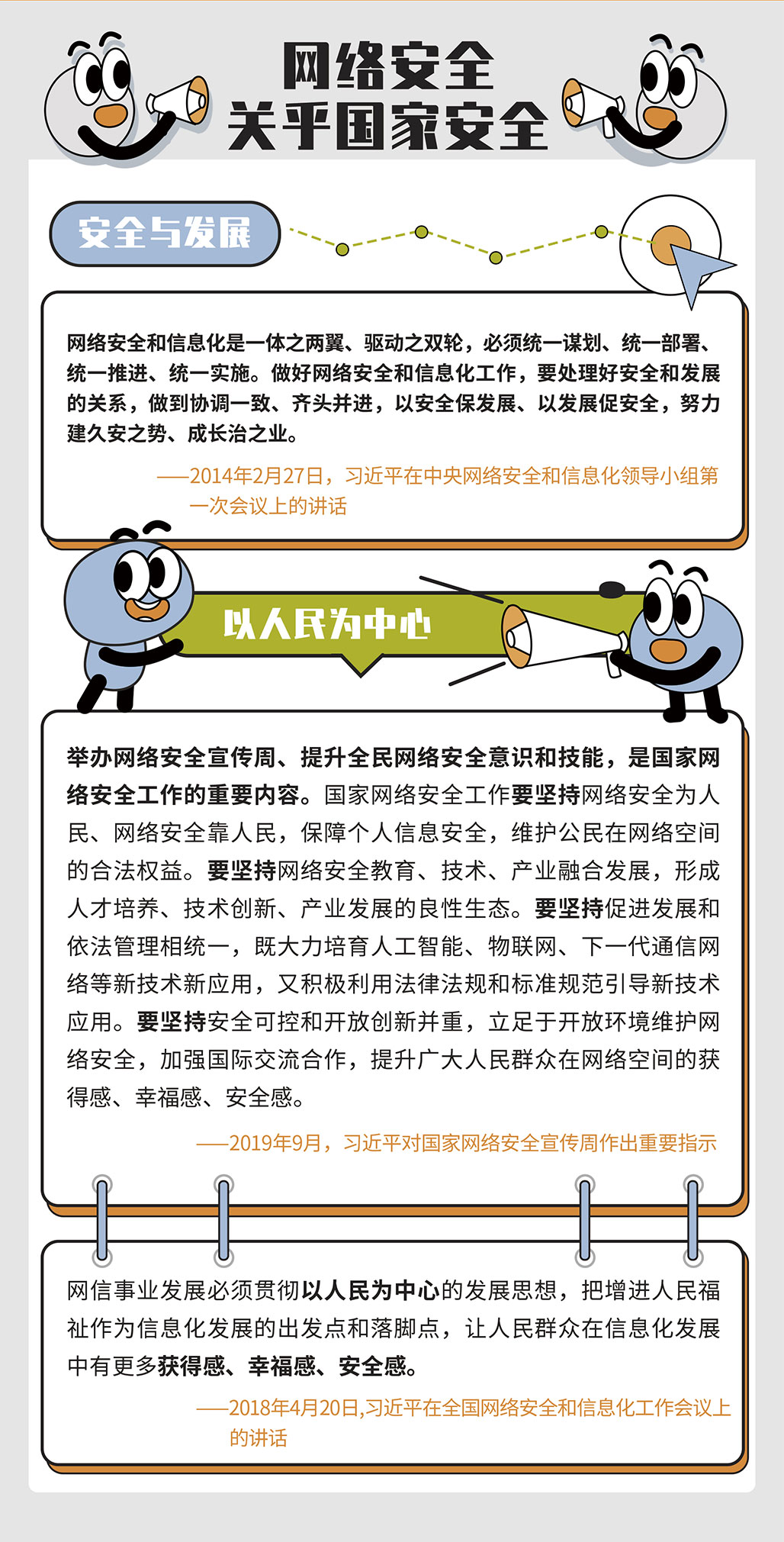 网络安全
关乎国家安全

安全与发展

网络安全和信息化是一体之两翼、驱动之双轮，必须统一谋划、统一部署、统一推进、统一实施。做好网络安全和信息化工作，要处理好安全和发展的关系，做到协调一致、齐头并进，以安全保发展、以发展促安全，努力建久安之势、成长治之业。

——2014年2月27日，习近平在中央网络安全和信息化领导小组第一次会议上的讲话

以人民为中心

举办网络安全宣传周、提升全民网络安全意识和技能，是国家网络安全工作的重要内容。国家网络安全工作要坚持网络安全为人民、网络安全靠人民，保障个人信息安全，维护公民在网络空间的合法权益。要坚持网络安全教育、技术、产业融合发展，形成人才培养、技术创新、产业发展的良性生态。要坚持促进发展和依法管理相统一，既大力培育人工智能、物联网、下一代通信网络等新技术新应用，又积极利用法律法规和标准规范引导新技术应用。要坚持安全可控和开放创新并重，立足于开放环境维护网络安全，加强国际交流合作，提升广大人民群众在网络空间的获得感、幸福感、安全感。

——2019年9月，习近平对国家网络安全宣传周作出重要指示

网信事业发展必须贯彻以人民为中心的发展思想，把增进人民福祉作为信息化发展的出发点和落脚点，让人民群众在信息化发展中有更多获得感、幸福感、安全感。

——2018年4月20日,习近平在全国网络安全和信息化工作会议上的讲话